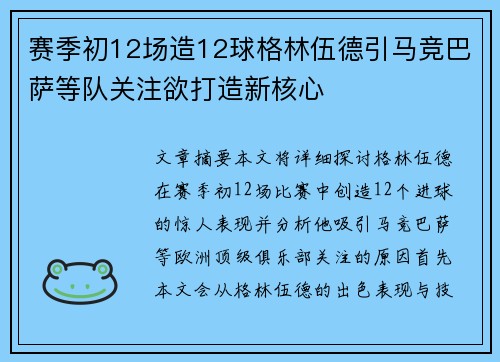 赛季初12场造12球格林伍德引马竞巴萨等队关注欲打造新核心

文章摘要本文将详细探讨格林伍德在赛季初12场比赛中创造12个进球的惊人表现并分析他吸引马竞巴萨等欧洲顶级俱乐部关注的原因首先本文会从格林伍德的出色表现与技